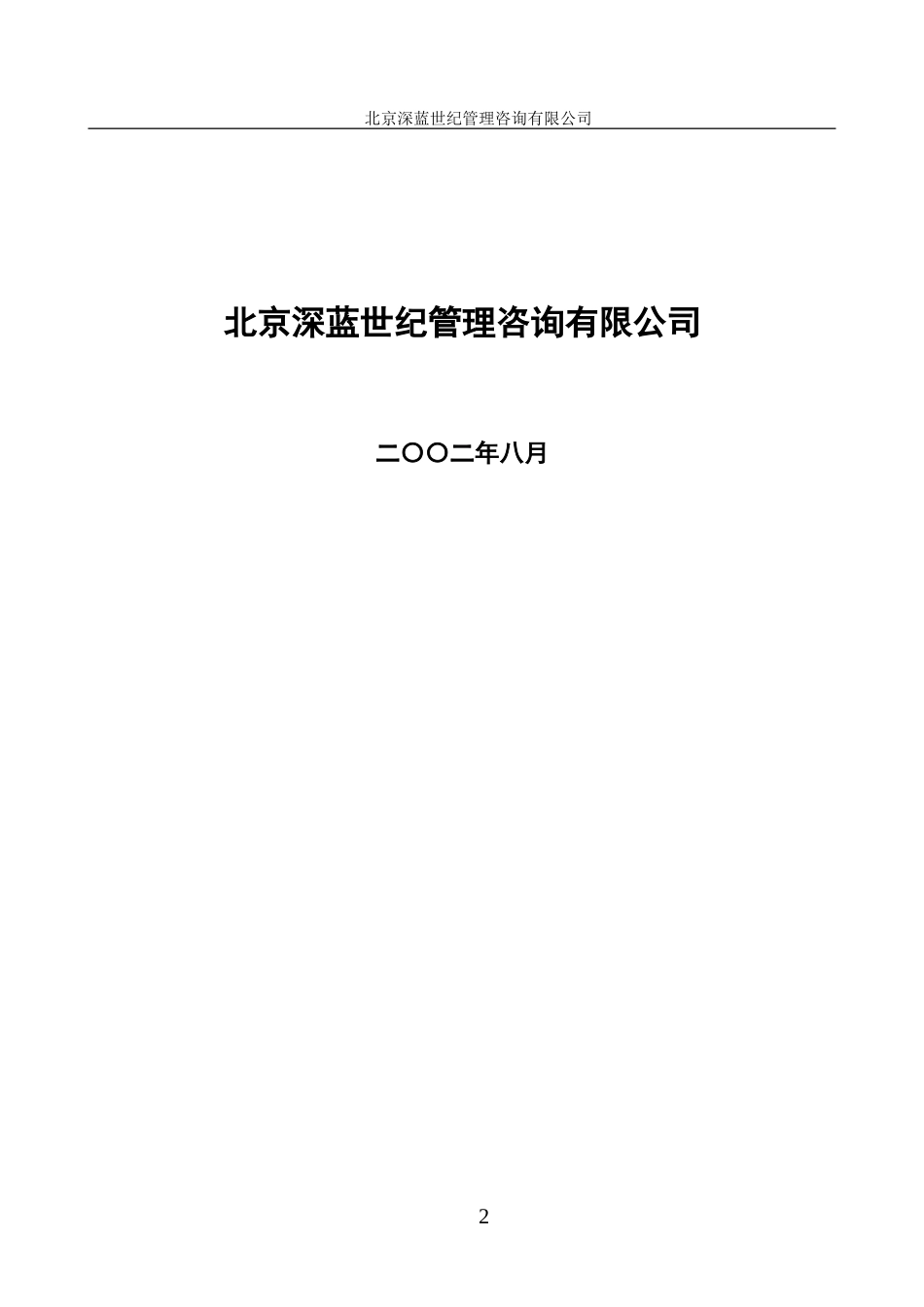 北京深蓝世纪管理咨询有限公司

北京深蓝世纪管理咨询有限公司

二〇〇二年八月

2